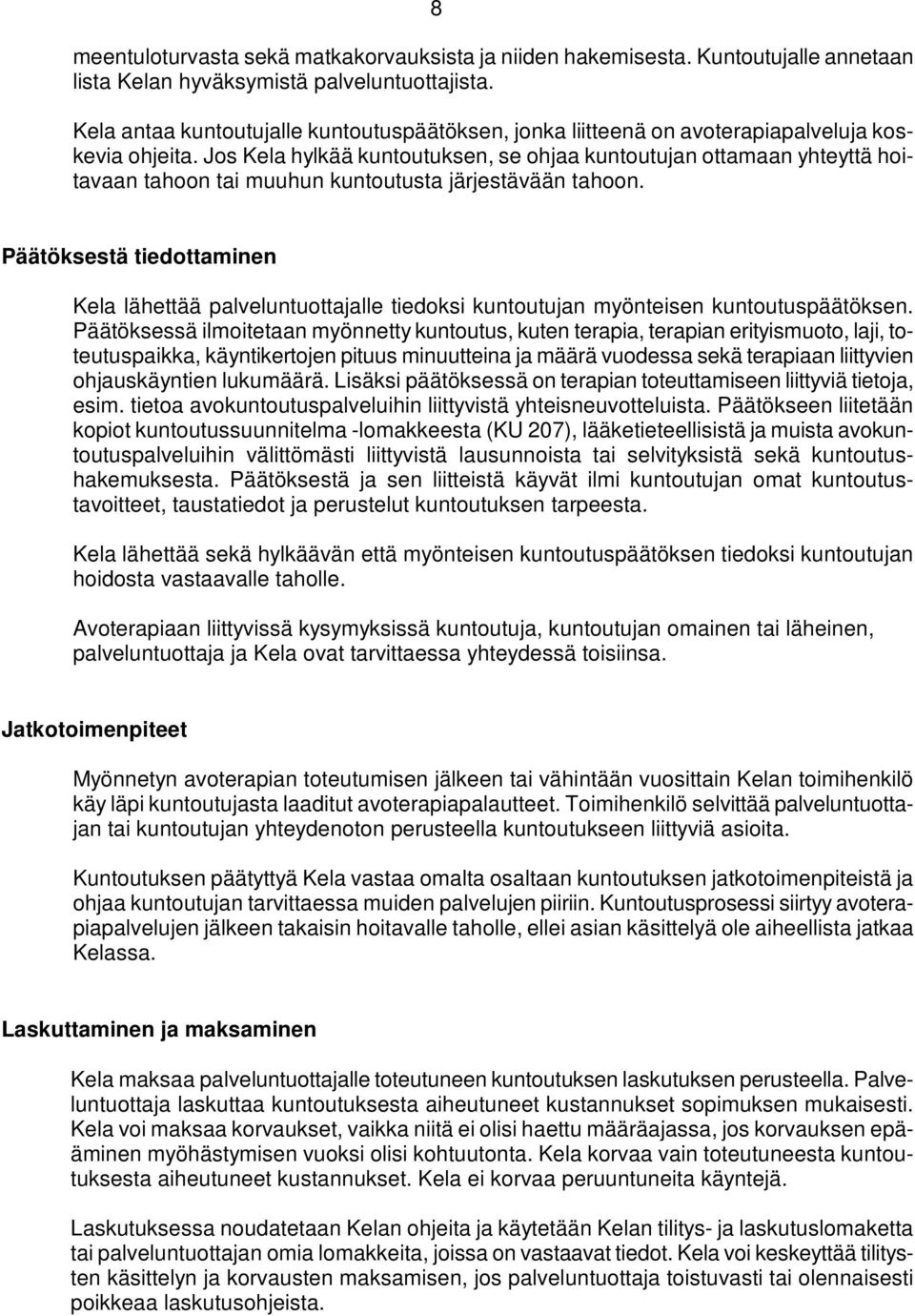 8

meentuloturvasta sekä matkakorvauksista ja niiden hakemisesta. Kuntoutujalle annetaan lista Kelan hyväksymistä palveluntuottajista.

Kela antaa kuntoutujalle kuntoutuspäätöksen, jonka liitteenä on avoterapiapalveluja koskevia ohjeita. Jos Kela hylkää kuntoutuksen, se ohjaa kuntoutujan ottamaan yhteyttä hoitavaan tahoon tai muuhun kuntoutusta järjestävään tahoon.

Päätöksestä tiedottaminen

Kela lähettää palveluntuottajalle tiedoksi kuntoutujan myönteisen kuntoutuspäätöksen. Päätöksessä ilmoitetaan myönnetty kuntoutus, kuten terapia, terapian erityismuoto, laji, toteutuspaikka, käyntikertojen pituus minuutteina ja määrä vuodessa sekä terapiaan liittyvien ohjauskäyntien lukumäärä. Lisäksi päätöksessä on terapian toteuttamiseen liittyviä tietoja, esim. tietoa avokuntoutuspalveluihin liittyvistä yhteisneuvotteluista. Päätökseen liitetään kopiot kuntoutussuunnitelma -lomakkeesta (KU 207), lääketieteellisistä ja muista avokuntoutuspalveluihin välittömästi liittyvistä lausunnoista tai selvityksistä sekä kuntoutushakemuksesta. Päätöksestä ja sen liitteistä käyvät ilmi kuntoutujan omat kuntoutustavoitteet, taustatiedot ja perustelut kuntoutuksen tarpeesta.

Kela lähettää sekä hylkäävän että myönteisen kuntoutuspäätöksen tiedoksi kuntoutujan hoidosta vastaavalle taholle.

Avoterapiaan liittyvissä kysymyksissä kuntoutuja, kuntoutujan omainen tai läheinen, palveluntuottaja ja Kela ovat tarvittaessa yhteydessä toisiinsa.

Jatkotoimenpiteet

Myönnetyn avoterapian toteutumisen jälkeen tai vähintään vuosittain Kelan toimihenkilö käy läpi kuntoutujasta laaditut avoterapiapalautteet. Toimihenkilö selvittää palveluntuottajan tai kuntoutujan yhteydenoton perusteella kuntoutukseen liittyviä asioita.

Kuntoutuksen päätyttyä Kela vastaa omalta osaltaan kuntoutuksen jatkotoimenpiteistä ja ohjaa kuntoutujan tarvittaessa muiden palvelujen piiriin. Kuntoutusprosessi siirtyy avoterapiapalvelujen jälkeen takaisin hoitavalle taholle, ellei asian käsittelyä ole aiheellista jatkaa Kelassa.

Laskuttaminen ja maksaminen

Kela maksaa palveluntuottajalle toteutuneen kuntoutuksen laskutuksen perusteella. Palveluntuottaja laskuttaa kuntoutuksesta aiheutuneet kustannukset sopimuksen mukaisesti. Kela voi maksaa korvaukset, vaikka niitä ei olisi haettu määräajassa, jos korvauksen epääminen myöhästymisen vuoksi olisi kohtuutonta. Kela korvaa vain toteutuneesta kuntoutuksesta aiheutuneet kustannukset. Kela ei korvaa peruuntuneita käyntejä.

Laskutuksessa noudatetaan Kelan ohjeita ja käytetään Kelan tilitys- ja laskutuslomaketta tai palveluntuottajan omia lomakkeita, joissa on vastaavat tiedot. Kela voi keskeyttää tilitysten käsittelyn ja korvausten maksamisen, jos palveluntuottaja toistuvasti tai olennaisesti poikkeaa laskutusohjeista.